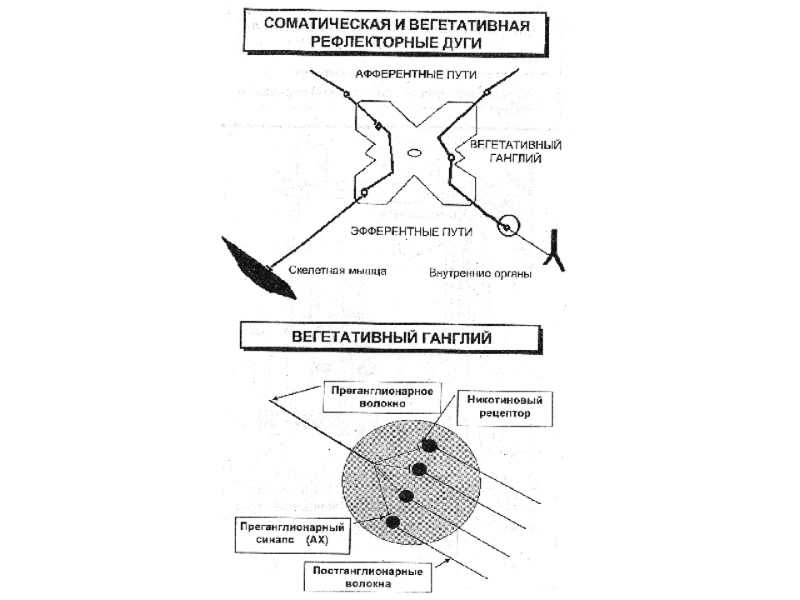 СОМАТИЧЕСКАЯ И ВЕГЕТАТИВНАЯ РЕФЛЕКТОРНЫЕ ДУГИ

АФФЕРЕНТНЫЕ ПУТИ

ВЕГЕТАТИВНЫЙ ГАНГЛИЙ

ЭФФЕРЕНТНЫЕ ПУТИ

Скелетная мышца

Внутренние органы

ВЕГЕТАТИВНЫЙ ГАНГЛИЙ

Преганглионарное волокно

Никотиновый рецептор

Преганглионарный синапс (АХ)

Постганглионарные волокна